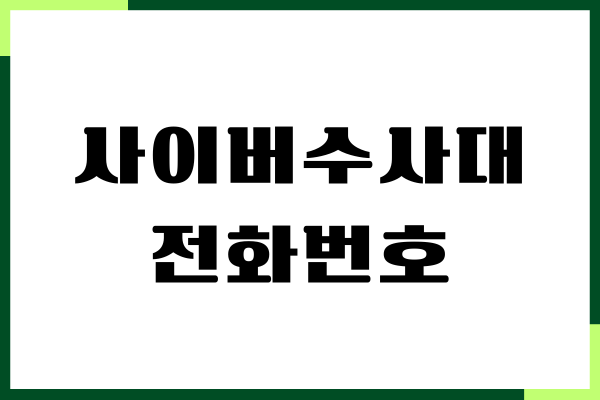 사이버수사대
전화번호